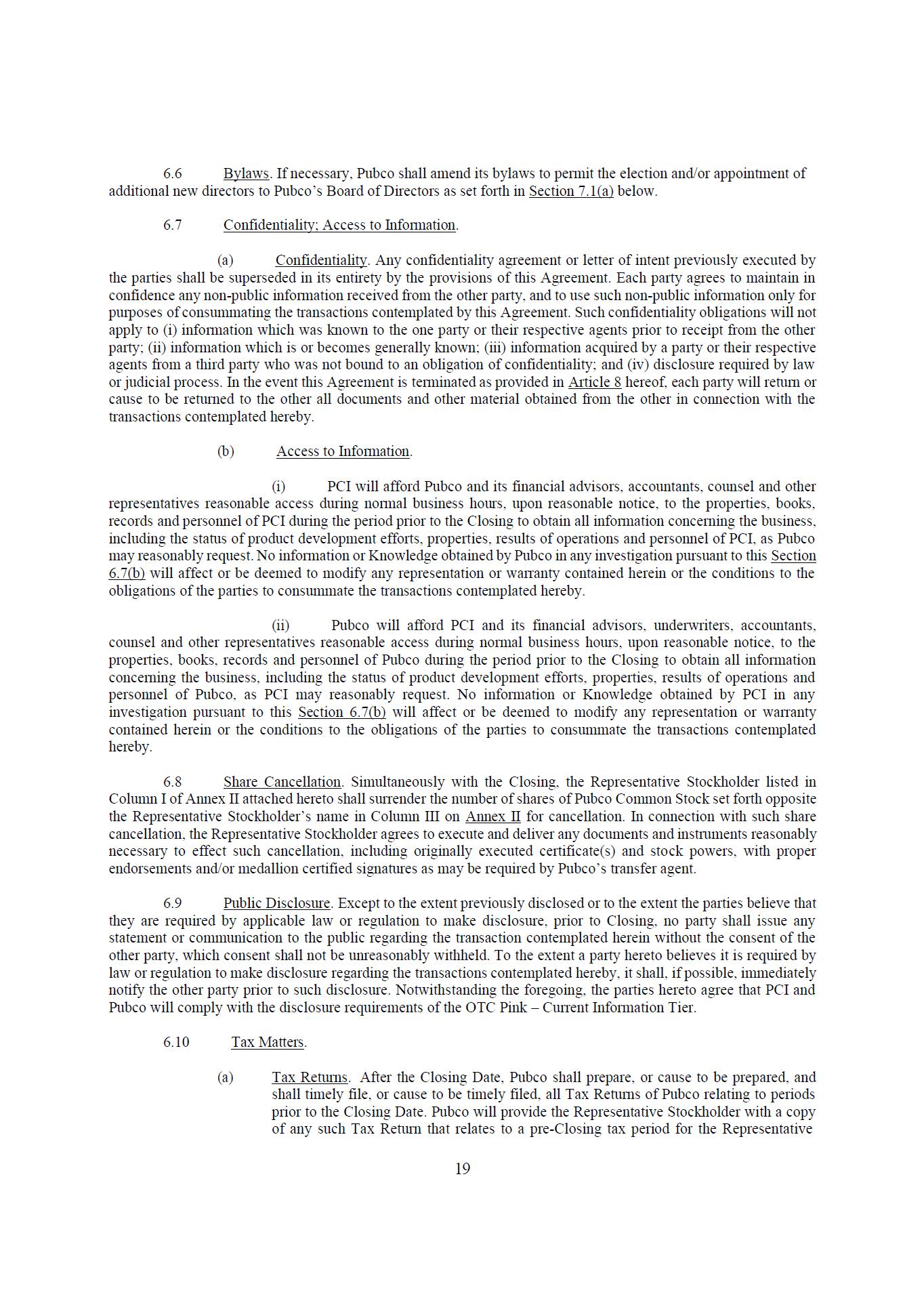 6.6 Bylaws. If necessary, Pubco shall amend its bylaws to permit the election and/or appointment of additional new directors to Pubco's Board of Directors as set forth in Section 7.1(a) below.

6.7 Confidentiality; Access to Information.

(a) Confidentiality. Any confidentiality agreement or letter of intent previously executed by the parties shall be superseded in its entirety by the provisions of this Agreement. Each party agrees to maintain in confidence any non-public information received from the other party, and to use such non-public information only for purposes of consummating the transactions contemplated by this Agreement. Such confidentiality obligations will not apply to (i) information which was known to the one party or their respective agents prior to receipt from the other party; (ii) information which is or becomes generally known; (iii) information acquired by a party or their respective agents from a third party who was not bound to an obligation of confidentiality; and (iv) disclosure required by law or judicial process. In the event this Agreement is terminated as provided in Article 8 hereof, each party will return or cause to be returned to the other all documents and other material obtained from the other in connection with the transactions contemplated hereby.

(b) Access to Information.

(i) PCI will afford Pubco and its financial advisors, accountants, counsel and other representatives reasonable access during normal business hours, upon reasonable notice, to the properties, books, records and personnel of PCI during the period prior to the Closing to obtain all information concerning the business, including the status of product development efforts, properties, results of operations and personnel of PCI, as Pubco may reasonably request. No information or Knowledge obtained by Pubco in any investigation pursuant to this Section 6.7(b) will affect or be deemed to modify any representation or warranty contained herein or the conditions to the obligations of the parties to consummate the transactions contemplated hereby.

(ii) Pubco will afford PCI and its financial advisors, underwriters, accountants, counsel and other representatives reasonable access during normal business hours, upon reasonable notice, to the properties, books, records and personnel of Pubco during the period prior to the Closing to obtain all information concerning the business, including the status of product development efforts, properties, results of operations and personnel of Pubco, as PCI may reasonably request. No information or Knowledge obtained by PCI in any investigation pursuant to this Section 6.7(b) will affect or be deemed to modify any representation or warranty contained herein or the conditions to the obligations of the parties to consummate the transactions contemplated hereby.

6.8 Share Cancellation. Simultaneously with the Closing, the Representative Stockholder listed in Column I of Annex II attached hereto shall surrender the number of shares of Pubco Common Stock set forth opposite the Representative Stockholder's name in Column III on Annex II for cancellation. In connection with such share cancellation, the Representative Stockholder agrees to execute and deliver any documents and instruments reasonably necessary to effect such cancellation, including originally executed certificate(s) and stock powers, with proper endorsements and/or medallion certified signatures as may be required by Pubco's transfer agent.

6.9 Public Disclosure. Except to the extent previously disclosed or to the extent the parties believe that they are required by applicable law or regulation to make disclosure, prior to Closing, no party shall issue any statement or communication to the public regarding the transaction contemplated herein without the consent of the other party, which consent shall not be unreasonably withheld. To the extent a party hereto believes it is required by law or regulation to make disclosure regarding the transactions contemplated hereby, it shall, if possible, immediately notify the other party prior to such disclosure. Notwithstanding the foregoing, the parties hereto agree that PCI and Pubco will comply with the disclosure requirements of the OTC Pink – Current Information Tier.

6.10 Tax Matters.

(a) Tax Returns. After the Closing Date, Pubco shall prepare, or cause to be prepared, and shall timely file, or cause to be timely filed, all Tax Returns of Pubco relating to periods prior to the Closing Date. Pubco will provide the Representative Stockholder with a copy of any such Tax Return that relates to a pre-Closing tax period for the Representative

19